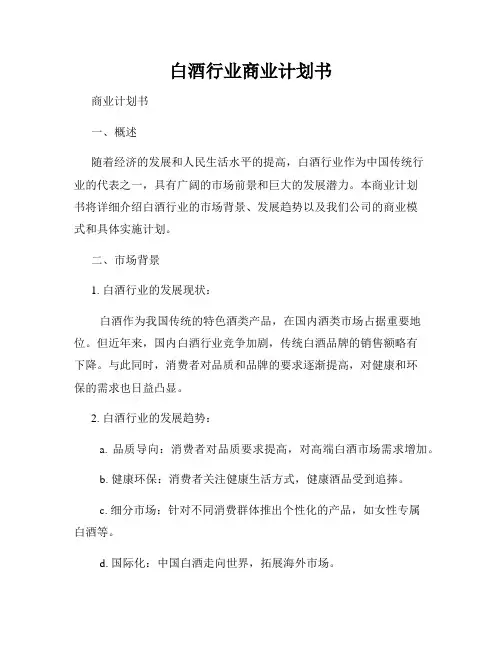 白酒行业商业计划书

商业计划书

一、概述

随着经济的发展和人民生活水平的提高，白酒行业作为中国传统行业的代表之一，具有广阔的市场前景和巨大的发展潜力。本商业计划书将详细介绍白酒行业的市场背景、发展趋势以及我们公司的商业模式和具体实施计划。

二、市场背景

1. 白酒行业的发展现状：

白酒作为我国传统的特色酒类产品，在国内酒类市场占据重要地位。但近年来，国内白酒行业竞争加剧，传统白酒品牌的销售额略有下降。与此同时，消费者对品质和品牌的要求逐渐提高，对健康和环保的需求也日益凸显。

2. 白酒行业的发展趋势：

a. 品质导向：消费者对品质要求提高，对高端白酒市场需求增加。

b. 健康环保：消费者关注健康生活方式，健康酒品受到追捧。

c. 细分市场：针对不同消费群体推出个性化的产品，如女性专属白酒等。

d. 国际化：中国白酒走向世界，拓展海外市场。